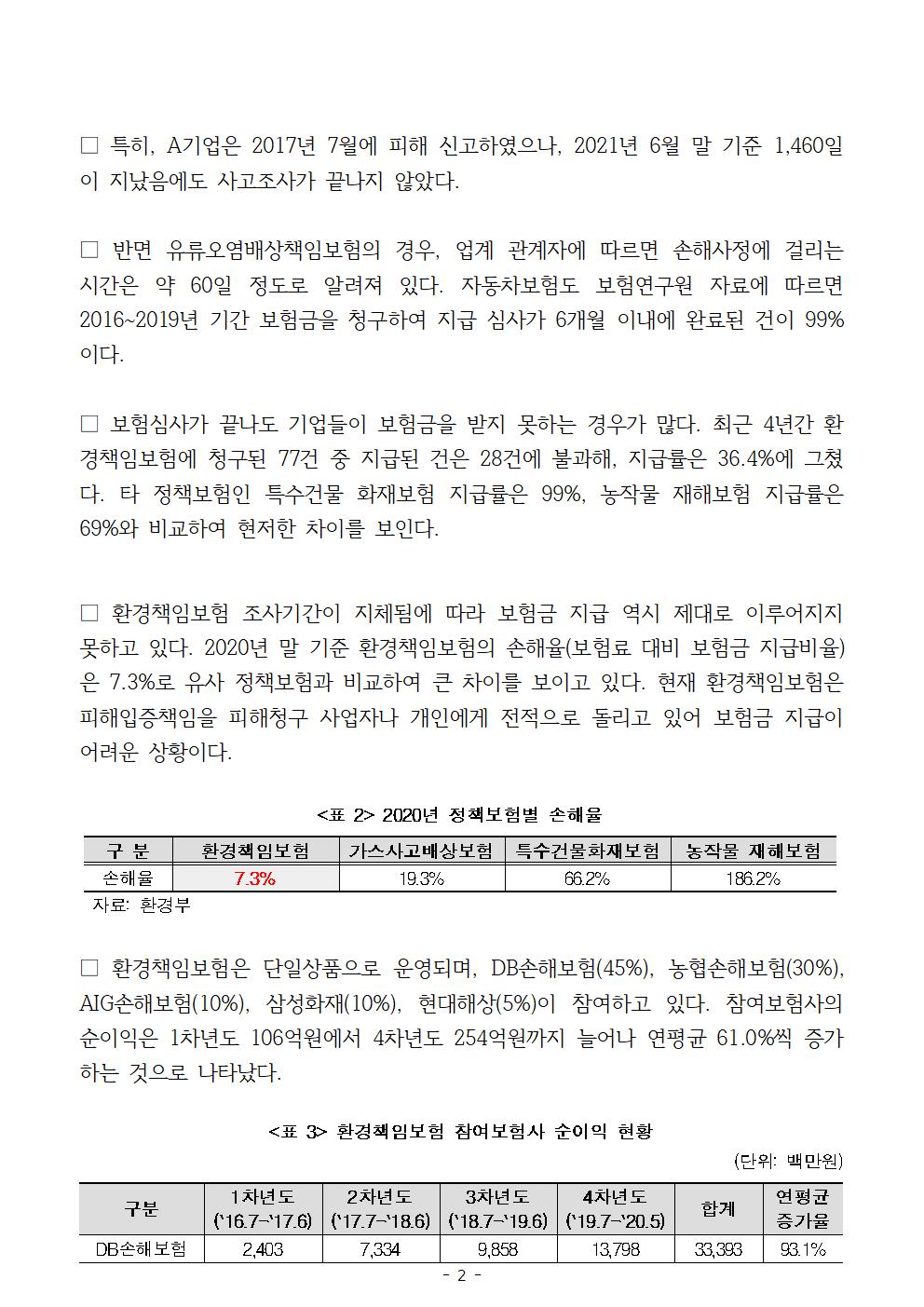 □ 특히, A기업은 2017년 7월에 피해 신고하였으나, 2021년 6월 말 기준 1,460일이 지났음에도 사고조사가 끝나지 않았다.

□ 반면 유류오염배상책임보험의 경우, 업계 관계자에 따르면 손해사정에 걸리는 시간은 약 60일 정도로 알려져 있다. 자동차보험도 보험연구원 자료에 따르면 2016~2019년 기간 보험금을 청구하여 지급 심사가 6개월 이내에 완료된 건이 99%이다.

□ 보험심사가 끝나도 기업들이 보험금을 받지 못하는 경우가 많다. 최근 4년간 환경책임보험에 청구된 77건 중 지급된 건은 28건에 불과해, 지급률은 36.4%에 그쳤다. 타 정책보험인 특수건물 화재보험 지급률은 99%, 농작물 재해보험 지급률은 69%와 비교하여 현저한 차이를 보인다.

□ 환경책임보험 조사기간이 지체됨에 따라 보험금 지급 역시 제대로 이루어지지 못하고 있다. 2020년 말 기준 환경책임보험의 손해율(보험료 대비 보험금 지급비율)은 7.3%로 유사 정책보험과 비교하여 큰 차이를 보이고 있다. 현재 환경책임보험은 피해입증책임을 피해청구 사업자나 개인에게 전적으로 돌리고 있어 보험금 지급이 어려운 상황이다.

<표 2> 2020년 정책보험별 손해율

| 구 분 | 환경책임보험 | 가스사고배상보험 | 특수건물화재보험 | 농작물 재해보험 |
|---|---|---|---|---|
| 손해율 | 7.3% | 19.3% | 66.2% | 186.2% |

자료: 환경부

□ 환경책임보험은 단일상품으로 운영되며, DB손해보험(45%), 농협손해보험(30%), AIG손해보험(10%), 삼성화재(10%), 현대해상(5%)이 참여하고 있다. 참여보험사의 순이익은 1차년도 106억원에서 4차년도 254억원까지 늘어나 연평균 61.0%씩 증가하는 것으로 나타났다.

<표 3> 환경책임보험 참여보험사 순이익 현황

(단위: 백만원)

| 구분 | 1차년도 ('16.7~'17.6) | 2차년도 ('17.7~'18.6) | 3차년도 ('18.7~'19.6) | 4차년도 ('19.7~'20.5) | 합계 | 연평균 증가율 |
|---|---|---|---|---|---|---|
| DB손해보험 | 2,403 | 7,334 | 9,858 | 13,798 | 33,393 | 93.1% |

- 2 -